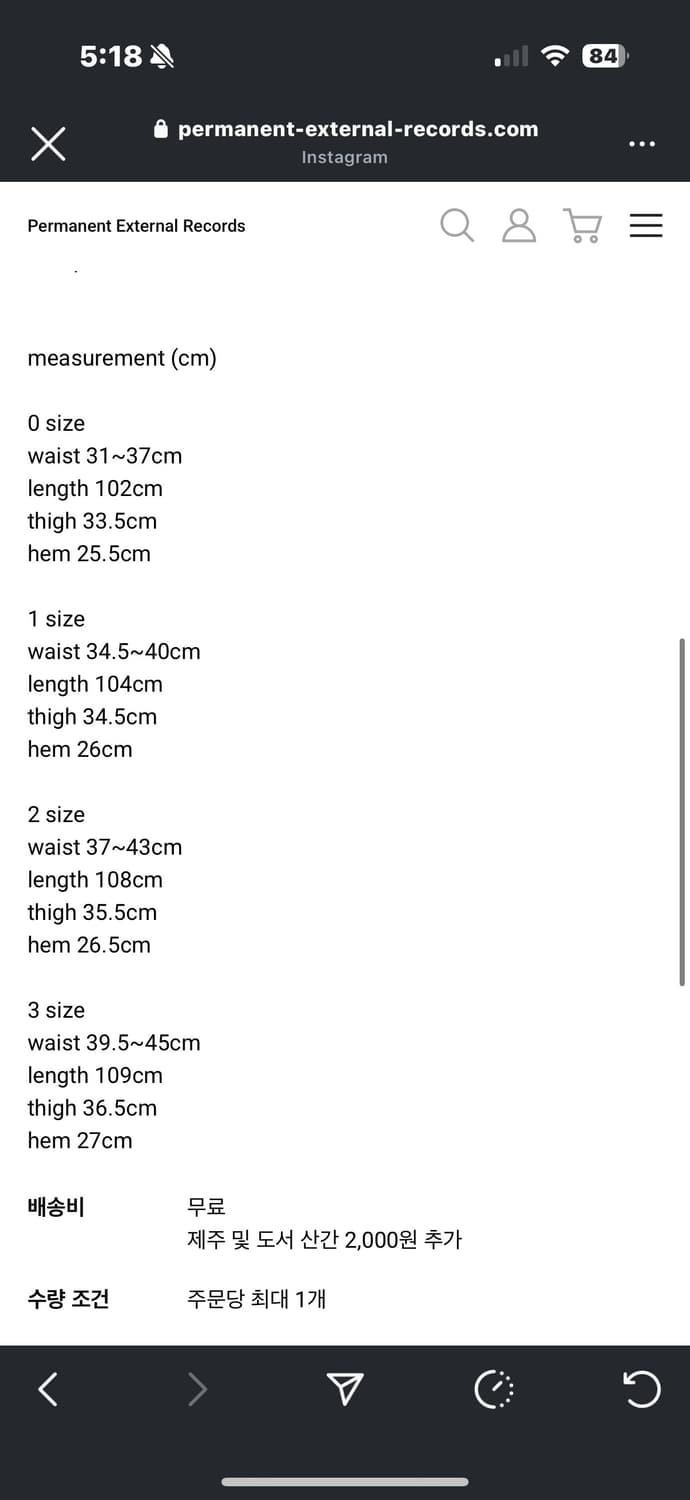 5:18

84

permanent-external-records.com
Instagram

Permanent External Records

measurement (cm)

0 size
waist 31~37cm
length 102cm
thigh 33.5cm
hem 25.5cm

1 size
waist 34.5~40cm
length 104cm
thigh 34.5cm
hem 26cm

2 size
waist 37~43cm
length 108cm
thigh 35.5cm
hem 26.5cm

3 size
waist 39.5~45cm
length 109cm
thigh 36.5cm
hem 27cm

배송비 무료
제주 및 도서 산간 2,000원 추가

수량 조건 주문당 최대 1개